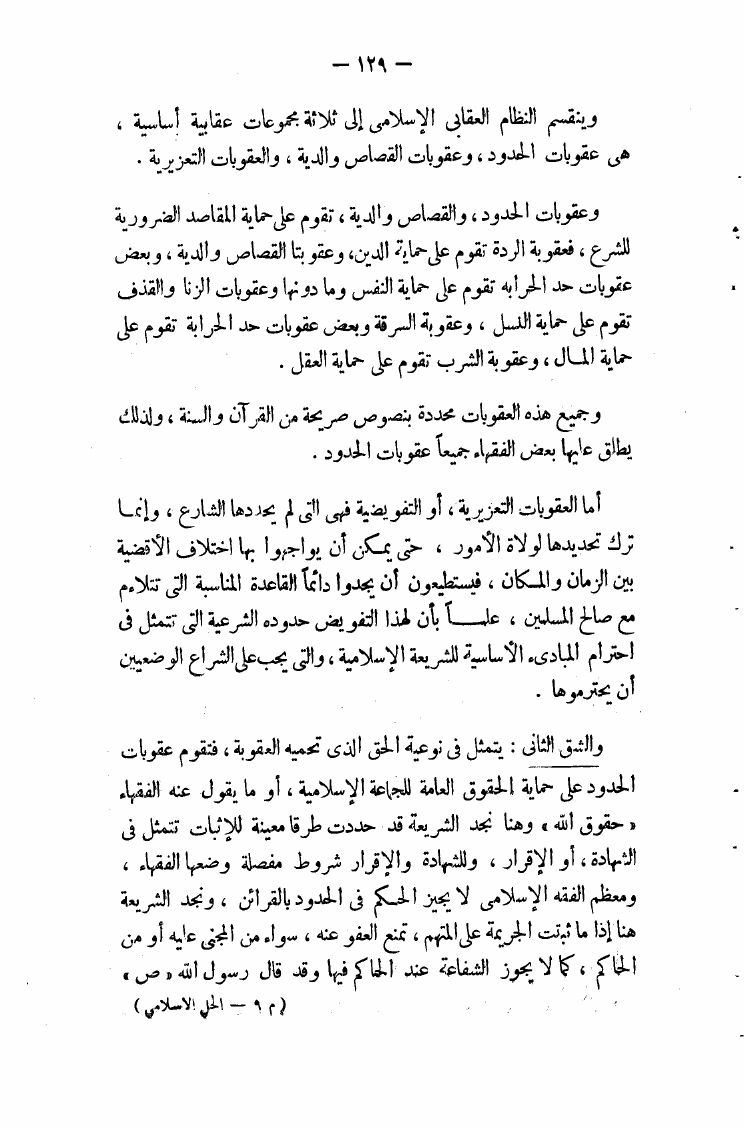 — ١٢٩ —

وينقسم النظام العقابى الإسلامى إلى ثلاثة مجموعات عقابية أساسية ، هى عقوبات الحدود ، وعقوبات القصاص والدية ، والعقوبات التعزيرية .

وعقوبات الحدود ، والقصاص والدية ، تقوم على حماية المقاصد الضرورية للشرع ، فعقوبة الردة تقوم على حماية الدين، وعقوبتا القصاص والدية ، وبعض عقوبات حد الحرابه تقوم على حماية النفس وما دونها وعقوبات الزنا والقذف تقوم على حماية النسل ، وعقوبة السرقة وبعض عقوبات حد الحرابة تقوم على حماية المال ، وعقوبة الشرب تقوم على حماية العقل .

وجميع هذه العقوبات محددة بنصوص صريحة من القرآن والسنة ، ولذلك يطلق عليها بعض الفقهاء جميعاً عقوبات الحدود .

أما العقوبات التعزيرية ، أو التفويضية فهى التى لم يحددها الشارع ، وإنما ترك تحديدها لولاة الأمور ، حتى يمكن أن يواجهوا بها اختلاف الأقضية بين الزمان والمكان ، فيستطيعون أن يجدوا دائماً القاعدة المناسبة التى تتلاءم مع صالح المسلمين ، علماً بأن لهذا التفويض حدوده الشرعية التى تتمثل فى احترام المبادىء الأساسية للشريعة الإسلامية ، والتى يجب على الشراع الوضعيين أن يحترموها .

والشق الثانى : يتمثل فى نوعية الحق الذى تحميه العقوبة ، فتقوم عقوبات الحدود على حماية الحقوق العامة للجماعة الإسلامية ، أو ما يقول عنه الفقهاء « حقوق الله » وهنا نجد الشريعة قد حددت طرقا معينة للإثبات تتمثل فى الشهادة ، أو الإقرار ، وللشهادة والإقرار شروط مفصلة وضعها الفقهاء ، ومعظم الفقه الإسلامى لا يجيز الحكم فى الحدود بالقرائن ، ونجد الشريعة هنا إذا ما ثبتت الجريمة على المتهم ، تمنع العفو عنه ، سواء من المجنى عليه أو من الحاكم ، كما لا يجوز الشفاعة عند الحاكم فيها وقد قال رسول الله « ص »

( م ٩ — الحل الاسلامي )